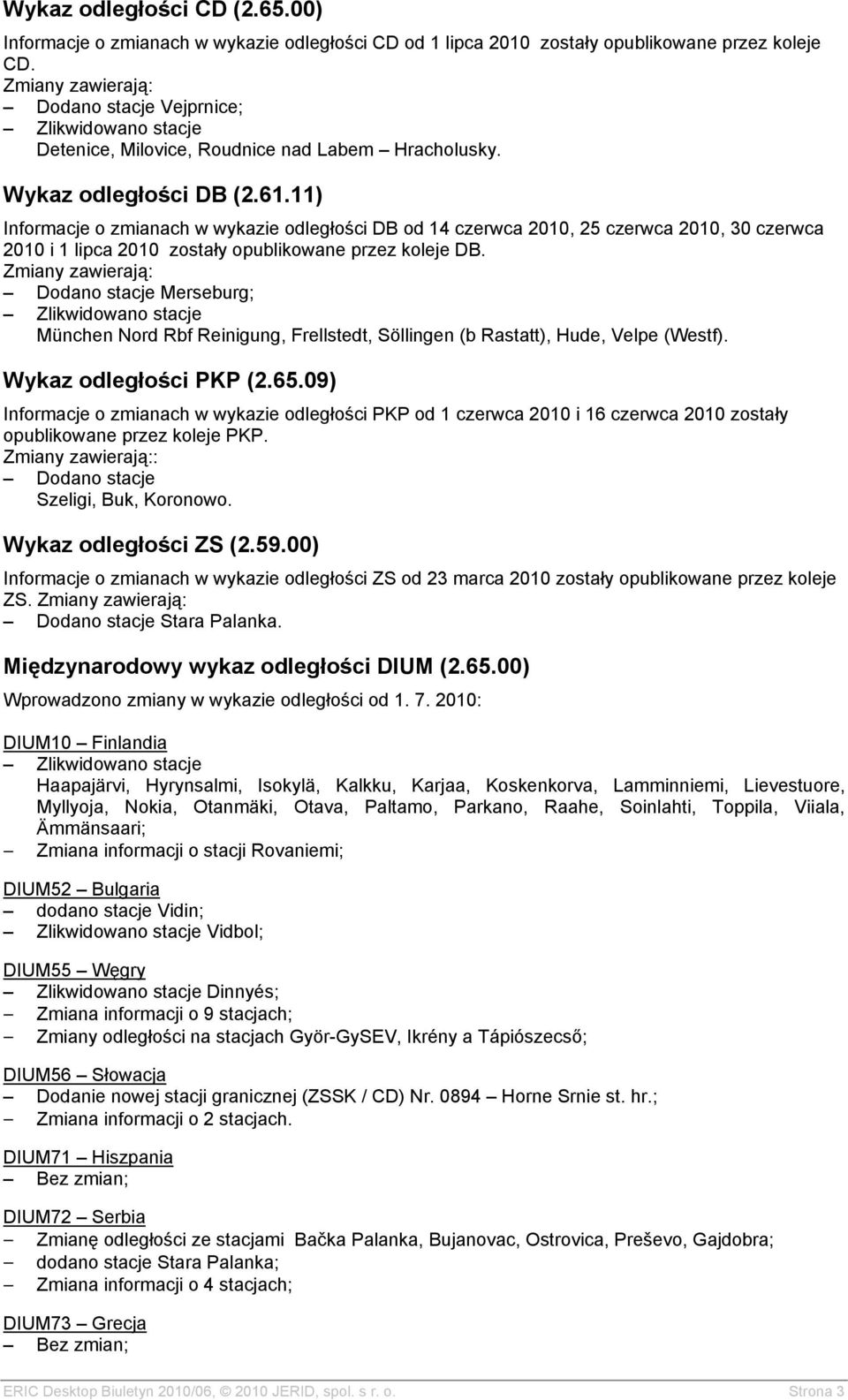 Wykaz odległości CD (2.65.00)

Informacje o zmianach w wykazie odległości CD od 1 lipca 2010 zostały opublikowane przez koleje CD.
Zmiany zawierają:
– Dodano stacje Vejprnice;
– Zlikwidowano stacje Detenice, Milovice, Roudnice nad Labem – Hracholusky.

Wykaz odległości DB (2.61.11)

Informacje o zmianach w wykazie odległości DB od 14 czerwca 2010, 25 czerwca 2010, 30 czerwca 2010 i 1 lipca 2010 zostały opublikowane przez koleje DB.
Zmiany zawierają:
– Dodano stacje Merseburg;
– Zlikwidowano stacje München Nord Rbf Reinigung, Frellstedt, Söllingen (b Rastatt), Hude, Velpe (Westf).

Wykaz odległości PKP (2.65.09)

Informacje o zmianach w wykazie odległości PKP od 1 czerwca 2010 i 16 czerwca 2010 zostały opublikowane przez koleje PKP.
Zmiany zawierają::
– Dodano stacje Szeligi, Buk, Koronowo.

Wykaz odległości ZS (2.59.00)

Informacje o zmianach w wykazie odległości ZS od 23 marca 2010 zostały opublikowane przez koleje ZS. Zmiany zawierają:
– Dodano stacje Stara Palanka.

Międzynarodowy wykaz odległości DIUM (2.65.00)

Wprowadzono zmiany w wykazie odległości od 1. 7. 2010:

DIUM10 – Finlandia
– Zlikwidowano stacje Haapajärvi, Hyrynsalmi, Isokylä, Kalkku, Karjaa, Koskenkorva, Lamminniemi, Lievestuore, Myllyoja, Nokia, Otanmäki, Otava, Paltamo, Parkano, Raahe, Soinlahti, Toppila, Viiala, Ämmänsaari;
– Zmiana informacji o stacji Rovaniemi;

DIUM52 – Bulgaria
– dodano stacje Vidin;
– Zlikwidowano stacje Vidbol;

DIUM55 – Węgry
– Zlikwidowano stacje Dinnyés;
– Zmiana informacji o 9 stacjach;
– Zmiany odległości na stacjach Györ-GySEV, Ikrény a Tápiószecső;

DIUM56 – Słowacja
– Dodanie nowej stacji granicznej (ZSSK / CD) Nr. 0894 – Horne Srnie st. hr.;
– Zmiana informacji o 2 stacjach.

DIUM71 – Hiszpania
– Bez zmian;

DIUM72 – Serbia
– Zmianę odległości ze stacjami Bačka Palanka, Bujanovac, Ostrovica, Preševo, Gajdobra;
– dodano stacje Stara Palanka;
– Zmiana informacji o 4 stacjach;

DIUM73 – Grecja
– Bez zmian;

ERIC Desktop Biuletyn 2010/06, © 2010 JERID, spol. s r. o. Strona 3